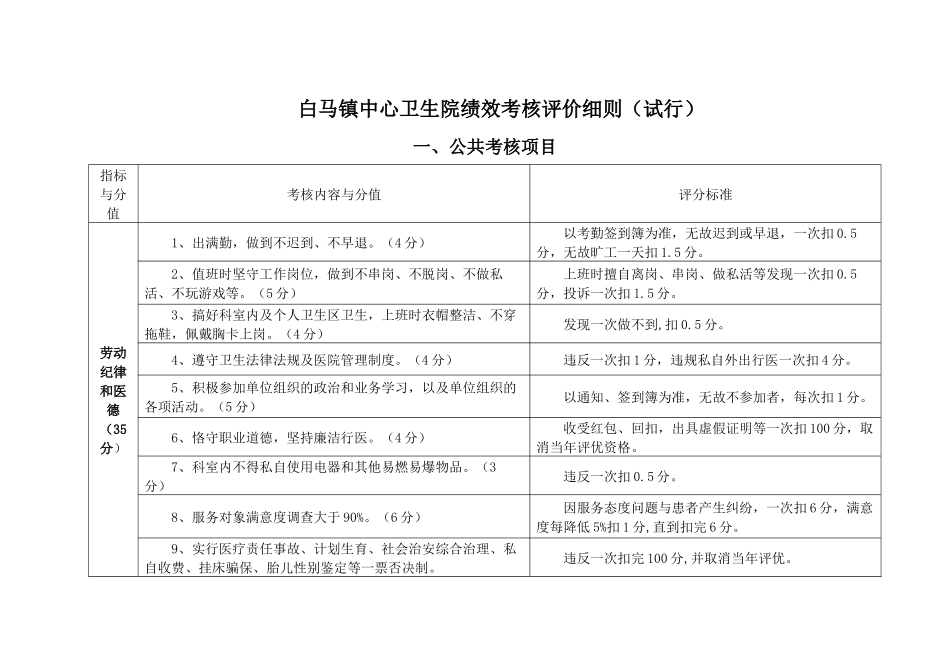 白马镇中心卫生院绩效考核评价细则（试行）

一、公共考核项目

| 指标与分值 | 考核内容与分值 | 评分标准 |
|---|---|---|
| 劳动纪律和医德（35分） | 1、出满勤，做到不迟到、不早退。（4分） | 以考勤签到簿为准，无故迟到或早退，一次扣0.5分，无故旷工一天扣1.5分。 |
| | 2、值班时坚守工作岗位，做到不串岗、不脱岗、不做私活、不玩游戏等。（5分） | 上班时擅自离岗、串岗、做私活等发现一次扣0.5分，投诉一次扣1.5分。 |
| | 3、搞好科室内及个人卫生区卫生，上班时衣帽整洁、不穿拖鞋，佩戴胸卡上岗。（4分） | 发现一次做不到,扣0.5分。 |
| | 4、遵守卫生法律法规及医院管理制度。（4分） | 违反一次扣1分，违规私自外出行医一次扣4分。 |
| | 5、积极参加单位组织的政治和业务学习，以及单位组织的各项活动。（5分） | 以通知、签到簿为准，无故不参加者，每次扣1分。 |
| | 6、恪守职业道德，坚持廉洁行医。（4分） | 收受红包、回扣，出具虚假证明等一次扣100分，取消当年评优资格。 |
| | 7、科室内不得私自使用电器和其他易燃易爆物品。（3分） | 违反一次扣0.5分。 |
| | 8、服务对象满意度调查大于90%。（6分） | 因服务态度问题与患者产生纠纷，一次扣6分，满意度每降低5%扣1分,直到扣完6分。 |
| | 9、实行医疗责任事故、计划生育、社会治安综合治理、私自收费、挂床骗保、胎儿性别鉴定等一票否决制。 | 违反一次扣完100分,并取消当年评优。 |